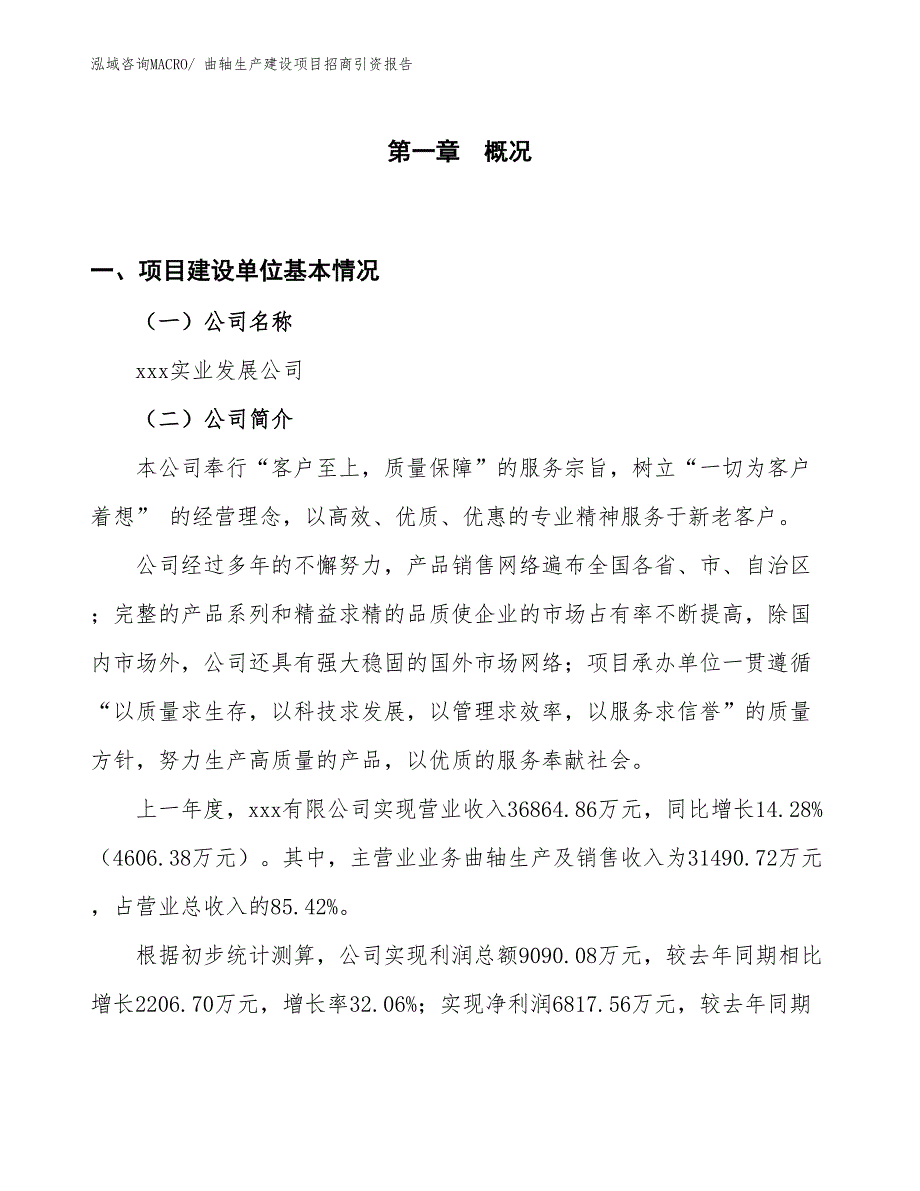 泓域咨询MACRO/ 曲轴生产建设项目招商引资报告

第一章 概况

一、项目建设单位基本情况

（一）公司名称

xxx实业发展公司

（二）公司简介

本公司奉行“客户至上，质量保障”的服务宗旨，树立“一切为客户着想” 的经营理念，以高效、优质、优惠的专业精神服务于新老客户。

公司经过多年的不懈努力，产品销售网络遍布全国各省、市、自治区；完整的产品系列和精益求精的品质使企业的市场占有率不断提高，除国内市场外，公司还具有强大稳固的国外市场网络；项目承办单位一贯遵循“以质量求生存，以科技求发展，以管理求效率，以服务求信誉”的质量方针，努力生产高质量的产品，以优质的服务奉献社会。

上一年度，xxx有限公司实现营业收入36864.86万元，同比增长14.28%（4606.38万元）。其中，主营业业务曲轴生产及销售收入为31490.72万元，占营业总收入的85.42%。

根据初步统计测算，公司实现利润总额9090.08万元，较去年同期相比增长2206.70万元，增长率32.06%；实现净利润6817.56万元，较去年同期